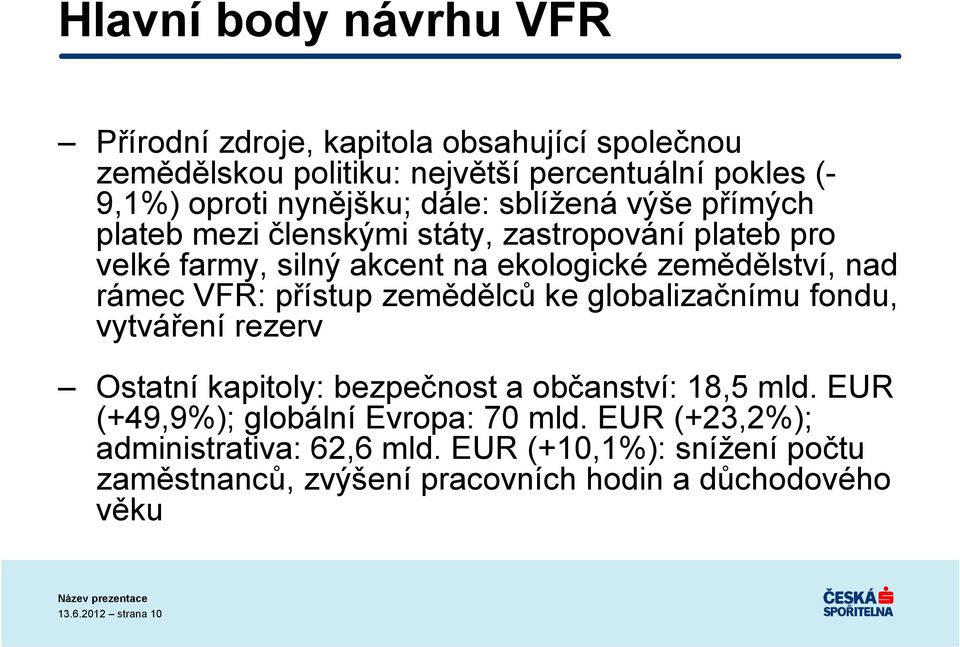 Hlavní body návrhu VFR

– Přírodní zdroje, kapitola obsahující společnou zemědělskou politiku: největší percentuální pokles (-9,1%) oproti nynějšku; dále: sblížená výše přímých plateb mezi členskými státy, zastropování plateb pro velké farmy, silný akcent na ekologické zemědělství, nad rámec VFR: přístup zemědělců ke globalizačnímu fondu, vytváření rezerv

– Ostatní kapitoly: bezpečnost a občanství: 18,5 mld. EUR (+49,9%); globální Evropa: 70 mld. EUR (+23,2%); administrativa: 62,6 mld. EUR (+10,1%): snížení počtu zaměstnanců, zvýšení pracovních hodin a důchodového věku

Název prezentace
13.6.2012 – strana 10

ČESKÁ SPOŘITELNA